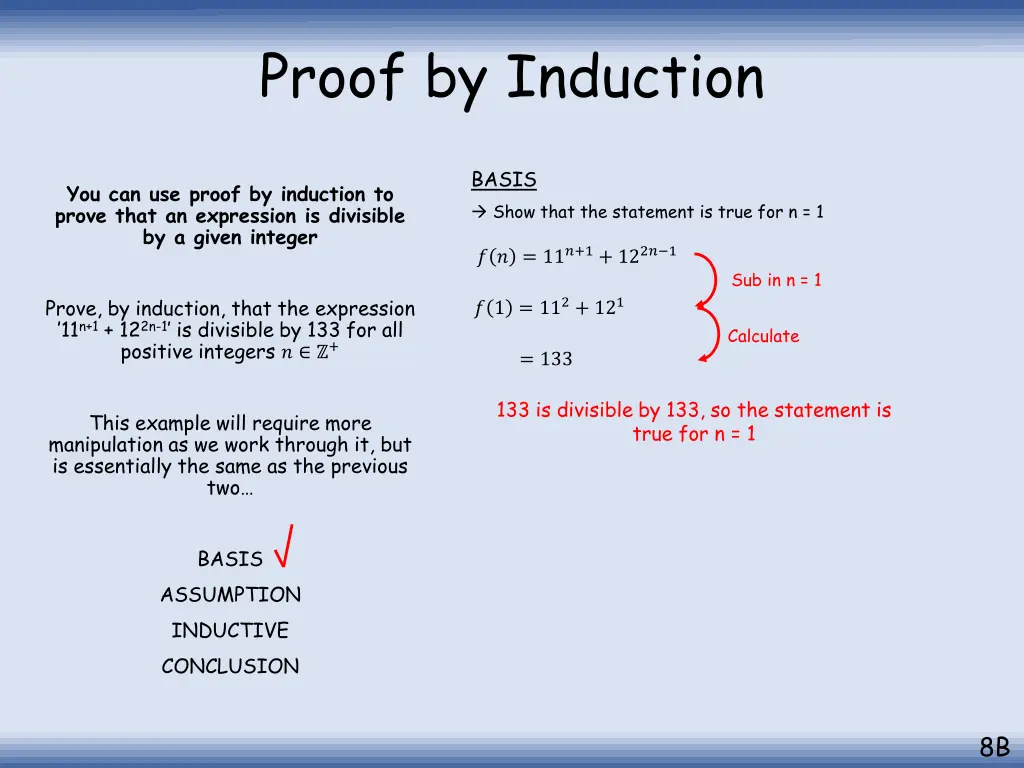 Proof by Induction

You can use proof by induction to prove that an expression is divisible by a given integer

Prove, by induction, that the expression '$11^{n+1} + 12^{2n-1}$' is divisible by 133 for all positive integers $n \in \mathbb{Z}^+$

This example will require more manipulation as we work through it, but is essentially the same as the previous two…

BASIS √

ASSUMPTION

INDUCTIVE

CONCLUSION

BASIS

→ Show that the statement is true for n = 1

$f(n) = 11^{n+1} + 12^{2n-1}$

Sub in n = 1

$f(1) = 11^2 + 12^1$

Calculate

$= 133$

133 is divisible by 133, so the statement is true for n = 1

8B